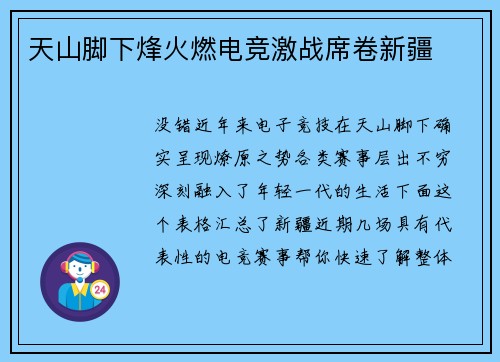 天山脚下烽火燃电竞激战席卷新疆

没错近年来电子竞技在天山脚下确实呈现燎原之势各类赛事层出不穷深刻融入了年轻一代的生活下面这个表格汇总了新疆近期几场具有代表性的电竞赛事帮你快速了解整体

24